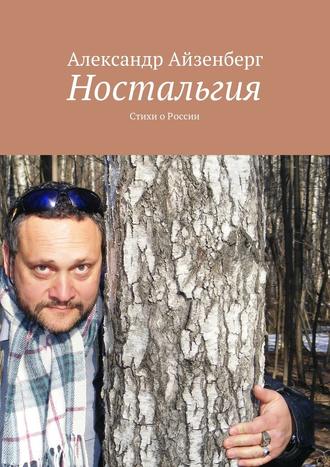 Александр Айзенберг
Ностальгия
Стихи о России